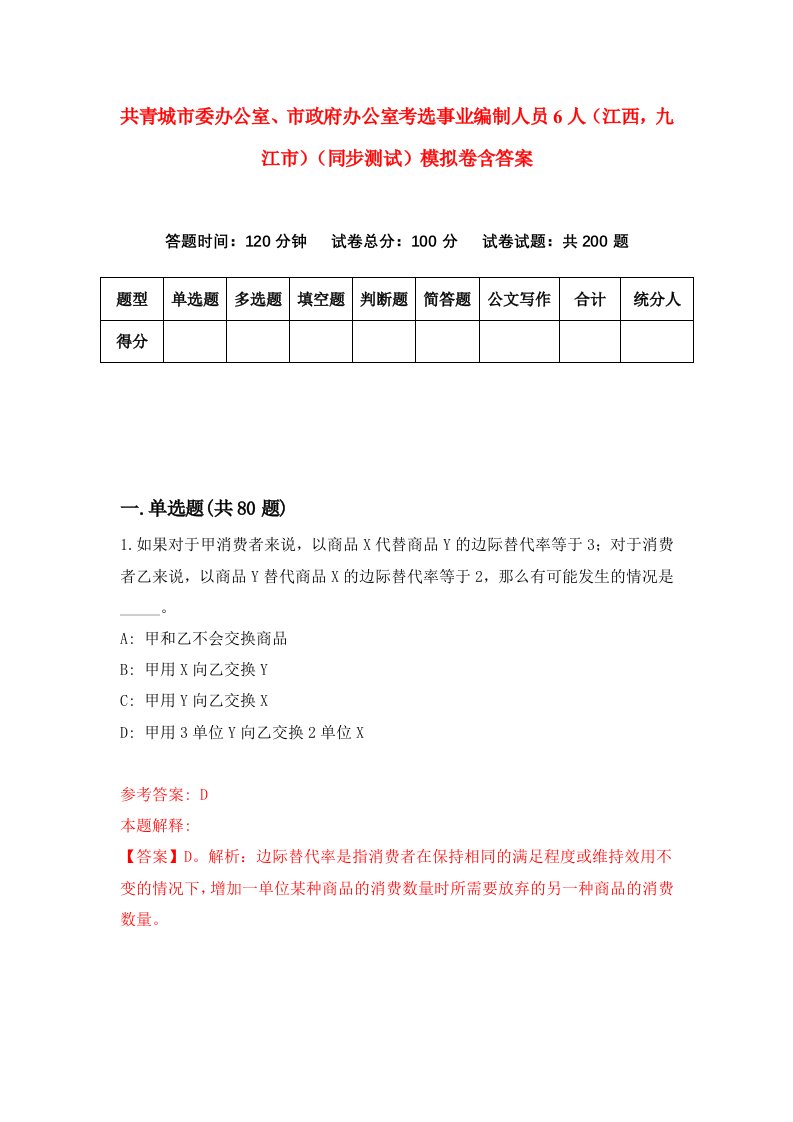 共青城市委办公室、市政府办公室考选事业编制人员6人（江西，九江市）（同步测试）模拟卷含答案

答题时间：120分钟　　试卷总分：100分　　试卷试题：共200题

| 题型 | 单选题 | 多选题 | 填空题 | 判断题 | 简答题 | 公文写作 | 合计 | 统分人 |
|---|---|---|---|---|---|---|---|---|
| 得分 | | | | | | | | |

一.单选题(共80题)

1.如果对于甲消费者来说，以商品X代替商品Y的边际替代率等于3；对于消费者乙来说，以商品Y替代商品X的边际替代率等于2，那么有可能发生的情况是_____。

A: 甲和乙不会交换商品

B: 甲用X向乙交换Y

C: 甲用Y向乙交换X

D: 甲用3单位Y向乙交换2单位X

参考答案: D

本题解释:

【答案】D。解析：边际替代率是指消费者在保持相同的满足程度或维持效用不变的情况下，增加一单位某种商品的消费数量时所需要放弃的另一种商品的消费数量。